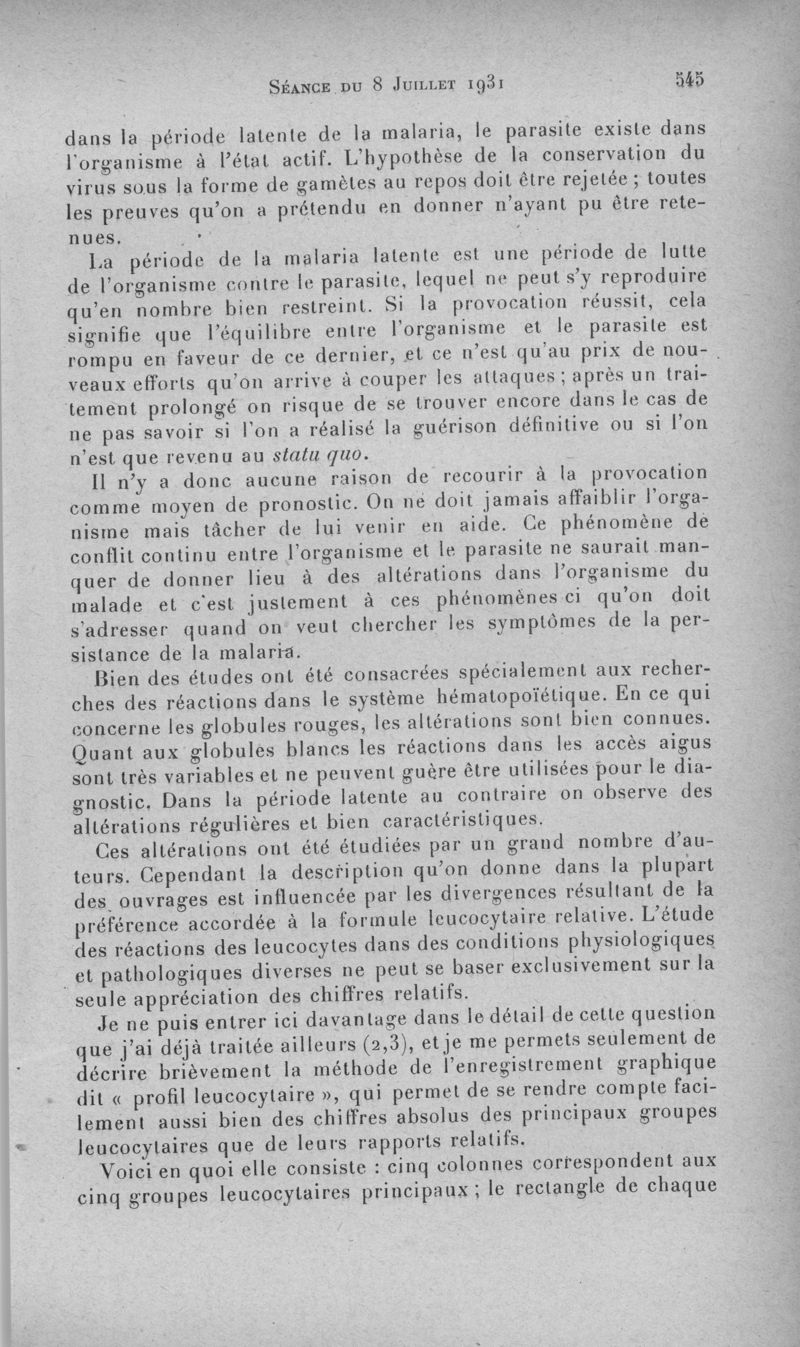 Séance du 8 Juillet 1931 545

dans la période latente de la malaria, le parasite existe dans l'organisme à l'état actif. L'hypothèse de la conservation du virus sous la forme de gamètes au repos doit être rejetée ; toutes les preuves qu'on a prétendu en donner n'ayant pu être retenues.

La période de la malaria latente est une période de lutte de l'organisme contre le parasite, lequel ne peut s'y reproduire qu'en nombre bien restreint. Si la provocation réussit, cela signifie que l'équilibre entre l'organisme et le parasite est rompu en faveur de ce dernier, et ce n'est qu'au prix de nouveaux efforts qu'on arrive à couper les attaques ; après un traitement prolongé on risque de se trouver encore dans le cas de ne pas savoir si l'on a réalisé la guérison définitive ou si l'on n'est que revenu au statu quo.

Il n'y a donc aucune raison de recourir à la provocation comme moyen de pronostic. On ne doit jamais affaiblir l'organisme mais tâcher de lui venir en aide. Ce phénomène de conflit continu entre l'organisme et le parasite ne saurait manquer de donner lieu à des altérations dans l'organisme du malade et c'est justement à ces phénomènes ci qu'on doit s'adresser quand on veut chercher les symptômes de la persistance de la malaria.

Bien des études ont été consacrées spécialement aux recherches des réactions dans le système hématopoïétique. En ce qui concerne les globules rouges, les altérations sont bien connues. Quant aux globules blancs les réactions dans les accès aigus sont très variables et ne peuvent guère être utilisées pour le diagnostic. Dans la période latente au contraire on observe des altérations régulières et bien caractéristiques.

Ces altérations ont été étudiées par un grand nombre d'auteurs. Cependant la description qu'on donne dans la plupart des ouvrages est influencée par les divergences résultant de la préférence accordée à la formule leucocytaire relative. L'étude des réactions des leucocytes dans des conditions physiologiques et pathologiques diverses ne peut se baser exclusivement sur la seule appréciation des chiffres relatifs.

Je ne puis entrer ici davantage dans le détail de cette question que j'ai déjà traitée ailleurs (2,3), et je me permets seulement de décrire brièvement la méthode de l'enregistrement graphique dit « profil leucocytaire », qui permet de se rendre compte facilement aussi bien des chiffres absolus des principaux groupes leucocytaires que de leurs rapports relatifs.

Voici en quoi elle consiste : cinq colonnes correspondent aux cinq groupes leucocytaires principaux ; le rectangle de chaque